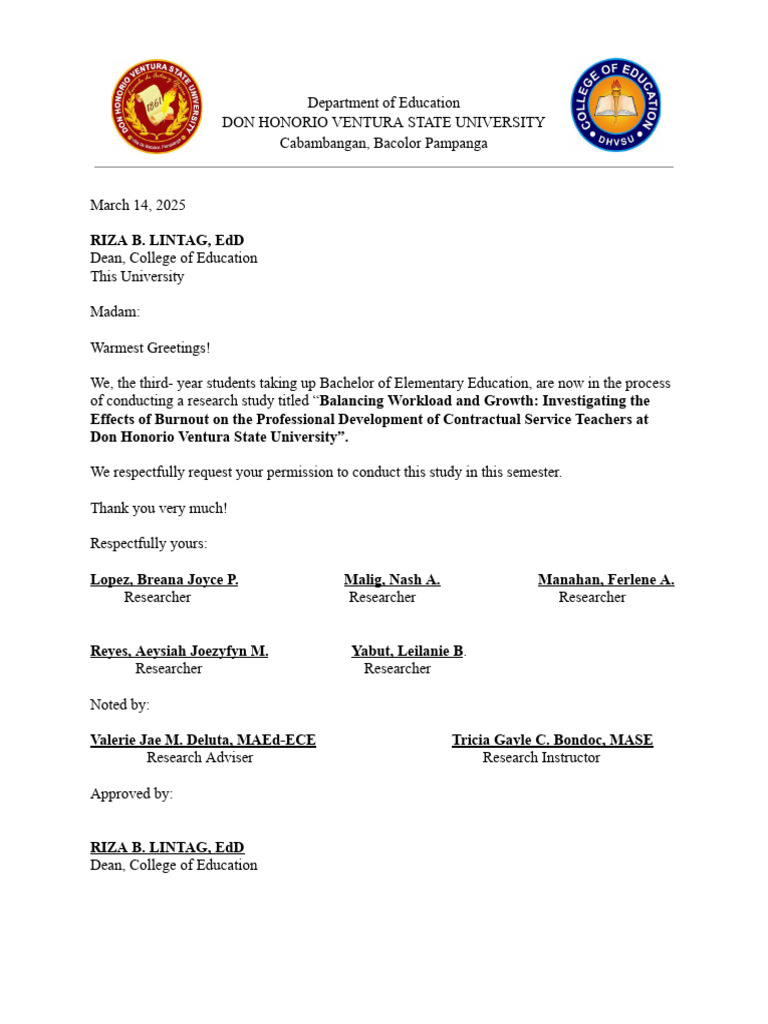 DON HONORIO VENTURA STATE UNIVERSITY

1861

Department of Education
DON HONORIO VENTURA STATE UNIVERSITY
Cabambangan, Bacolor Pampanga

COLLEGE OF EDUCATION
DHVSU

March 14, 2025

RIZA B. LINTAG, EdD
Dean, College of Education
This University

Madam:

Warmest Greetings!

We, the third- year students taking up Bachelor of Elementary Education, are now in the process of conducting a research study titled "Balancing Workload and Growth: Investigating the Effects of Burnout on the Professional Development of Contractual Service Teachers at Don Honorio Ventura State University".

We respectfully request your permission to conduct this study in this semester.

Thank you very much!

Respectfully yours:

Lopez, Breana Joyce P.
Researcher

Malig, Nash A.
Researcher

Manahan, Ferlene A.
Researcher

Reyes, Aeysiah Joezyfyn M.
Researcher

Yabut, Leilanie B.
Researcher

Noted by:

Valerie Jae M. Deluta, MAEd-ECE
Research Adviser

Tricia Gayle C. Bondoc, MASE
Research Instructor

Approved by:

RIZA B. LINTAG, EdD
Dean, College of Education